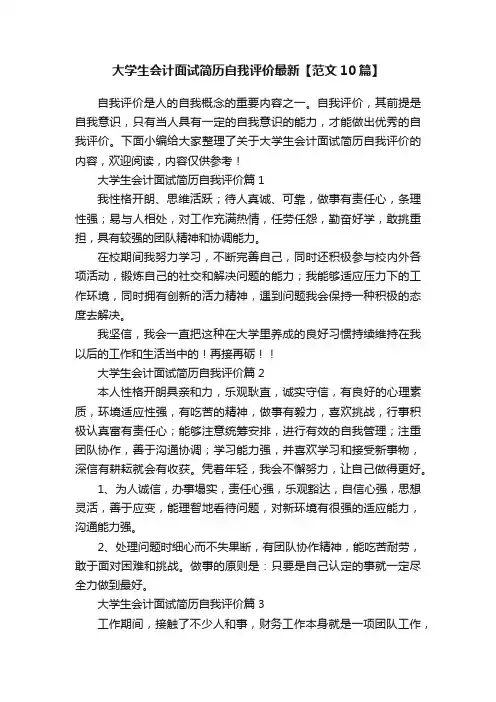 大学生会计面试简历自我评价最新【范文10篇】

自我评价是人的自我概念的重要内容之一。自我评价，其前提是自我意识，只有当人具有一定的自我意识的能力，才能做出优秀的自我评价。下面小编给大家整理了关于大学生会计面试简历自我评价的内容，欢迎阅读，内容仅供参考！

大学生会计面试简历自我评价篇1

我性格开朗、思维活跃；待人真诚、可靠，做事有责任心，条理性强；易与人相处，对工作充满热情，任劳任怨，勤奋好学，敢挑重担，具有较强的团队精神和协调能力。

在校期间我努力学习，不断完善自己，同时还积极参与校内外各项活动，锻炼自己的社交和解决问题的能力；我能够适应压力下的工作环境，同时拥有创新的活力精神，遇到问题我会保持一种积极的态度去解决。

我坚信，我会一直把这种在大学里养成的良好习惯持续维持在我以后的工作和生活当中的！再接再砺！！

大学生会计面试简历自我评价篇2

本人性格开朗具亲和力，乐观耿直，诚实守信，有良好的心理素质，环境适应性强，有吃苦的精神，做事有毅力，喜欢挑战，行事积极认真富有责任心；能够注意统筹安排，进行有效的自我管理；注重团队协作，善于沟通协调；学习能力强，并喜欢学习和接受新事物，深信有耕耘就会有收获。凭着年轻，我会不懈努力，让自己做得更好。

1、为人诚信，办事塌实，责任心强，乐观豁达，自信心强，思想灵活，善于应变，能理智地看待问题，对新环境有很强的适应能力，沟通能力强。

2、处理问题时细心而不失果断，有团队协作精神，能吃苦耐劳，敢于面对困难和挑战。做事的原则是：只要是自己认定的事就一定尽全力做到最好。

大学生会计面试简历自我评价篇3

工作期间，接触了不少人和事，财务工作本身就是一项团队工作，